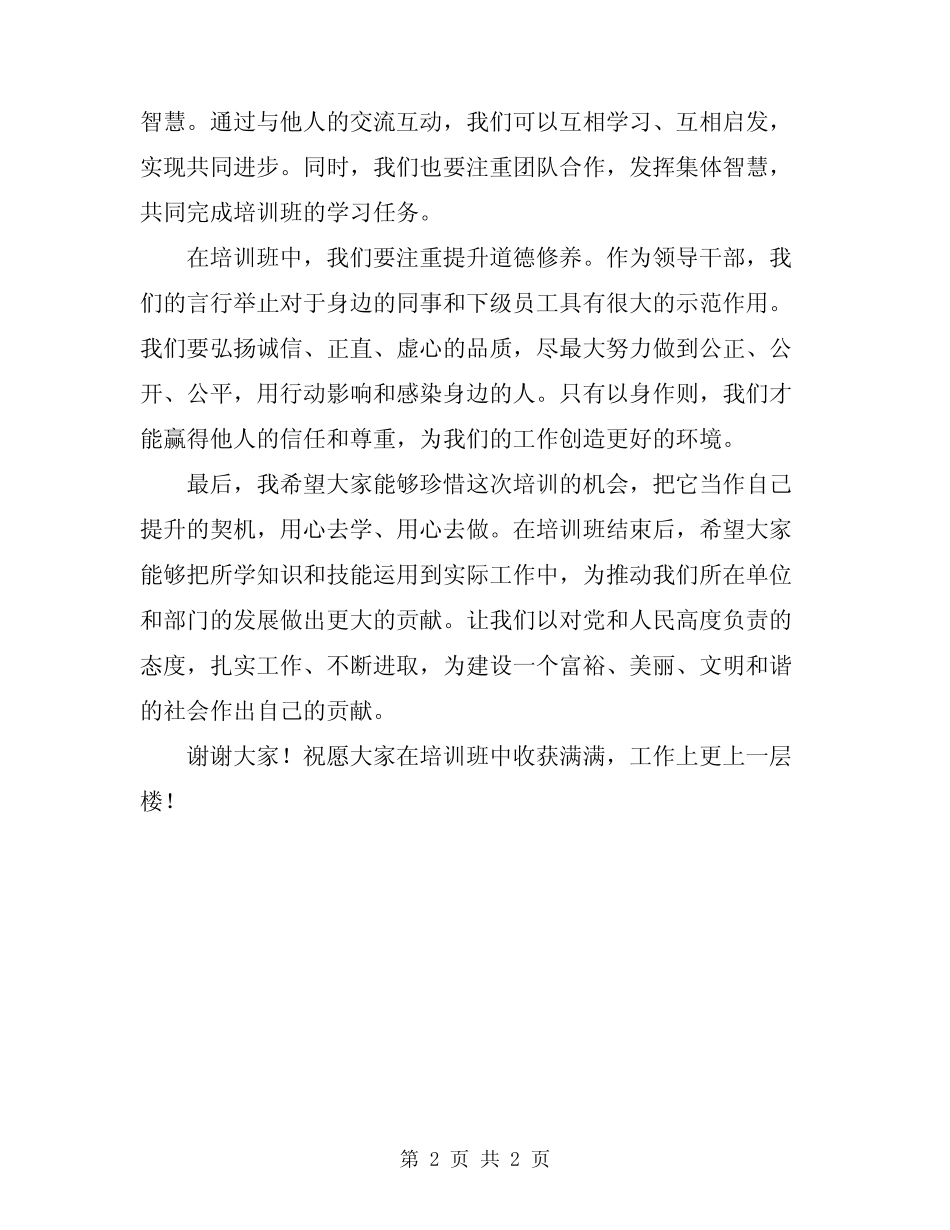 智慧。通过与他人的交流互动，我们可以互相学习、互相启发，实现共同进步。同时，我们也要注重团队合作，发挥集体智慧，共同完成培训班的学习任务。

在培训班中，我们要注重提升道德修养。作为领导干部，我们的言行举止对于身边的同事和下级员工具有很大的示范作用。我们要弘扬诚信、正直、虚心的品质，尽最大努力做到公正、公开、公平，用行动影响和感染身边的人。只有以身作则，我们才能赢得他人的信任和尊重，为我们的工作创造更好的环境。

最后，我希望大家能够珍惜这次培训的机会，把它当作自己提升的契机，用心去学、用心去做。在培训班结束后，希望大家能够把所学知识和技能运用到实际工作中，为推动我们所在单位和部门的发展做出更大的贡献。让我们以对党和人民高度负责的态度，扎实工作、不断进取，为建设一个富裕、美丽、文明和谐的社会作出自己的贡献。

谢谢大家！祝愿大家在培训班中收获满满，工作上更上一层楼！

第 2 页 共 2 页